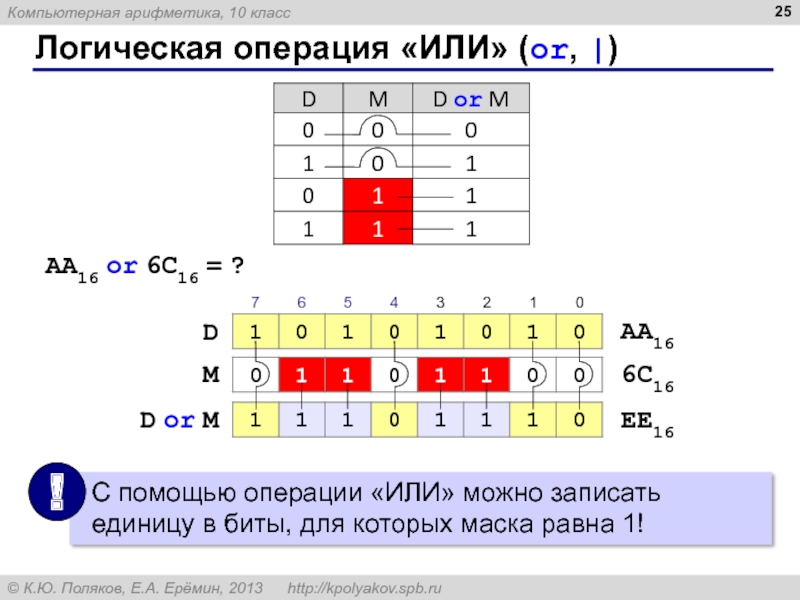 Компьютерная арифметика, 10 класс

25

Логическая операция «ИЛИ» (or, |)

| D | M | D or M |
|---|---|---|
| 0 | 0 | 0 |
| 1 | 0 | 1 |
| 0 | 1 | 1 |
| 1 | 1 | 1 |

$AA_{16}$ or $6C_{16}$ = ?

| | 7 | 6 | 5 | 4 | 3 | 2 | 1 | 0 | |
|---|---|---|---|---|---|---|---|---|---|
| D | 1 | 0 | 1 | 0 | 1 | 0 | 1 | 0 | $AA_{16}$ |
| M | 0 | 1 | 1 | 0 | 1 | 1 | 0 | 0 | $6C_{16}$ |
| D or M | 1 | 1 | 1 | 0 | 1 | 1 | 1 | 0 | $EE_{16}$ |

!

С помощью операции «ИЛИ» можно записать единицу в биты, для которых маска равна 1!

© К.Ю. Поляков, Е.А. Ерёмин, 2013   http://kpolyakov.spb.ru